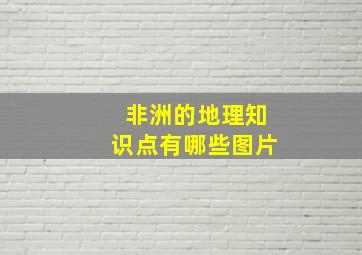 非洲的地理知识点有哪些图片